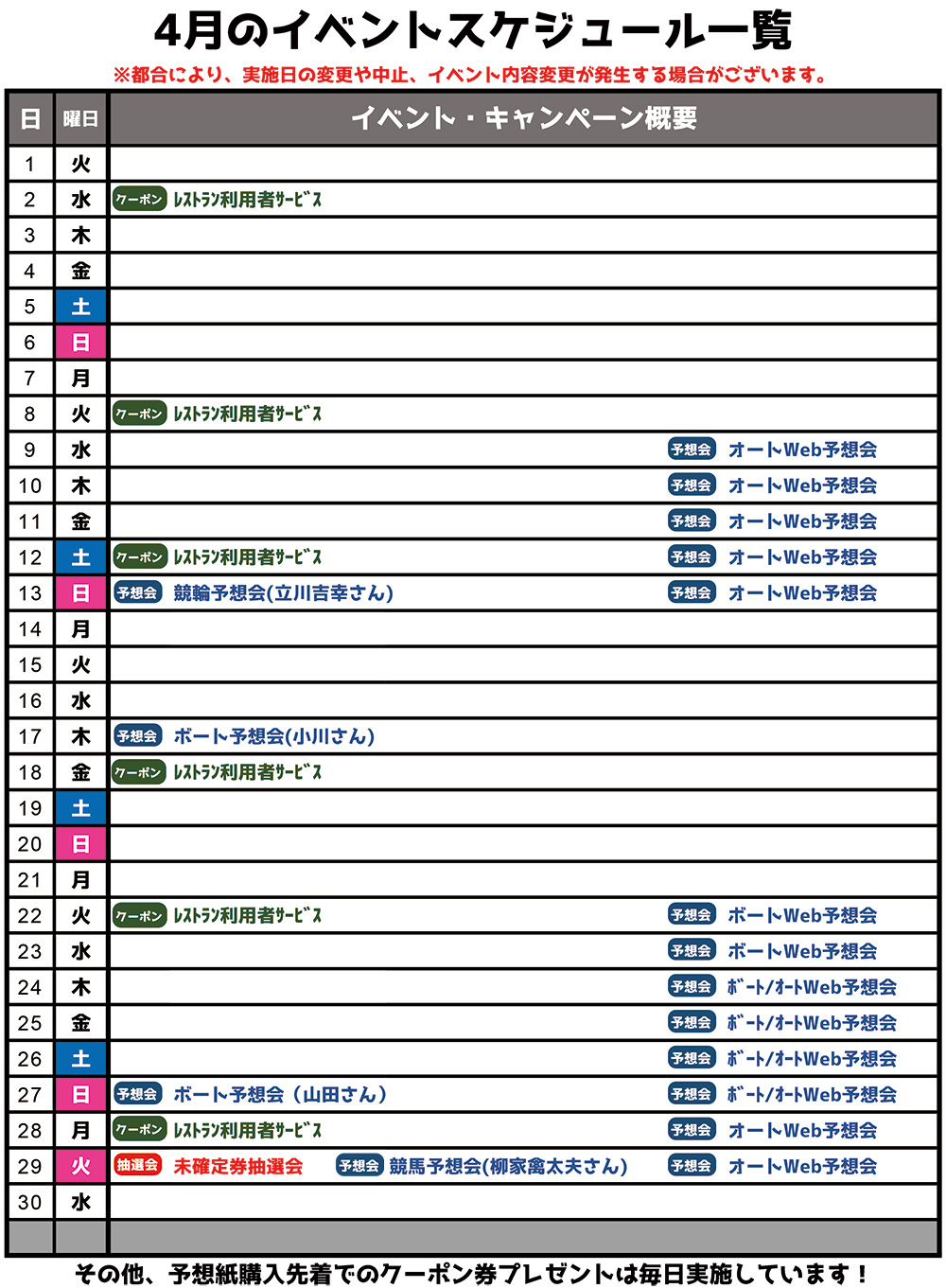 4月のイベントスケジュール一覧

※都合により、実施日の変更や中止、イベント内容変更が発生する場合がございます。

| 日 | 曜日 | イベント・キャンペーン概要 |
|---|---|---|
| 1 | 火 | |
| 2 | 水 | クーポン レストラン利用者サービス |
| 3 | 木 | |
| 4 | 金 | |
| 5 | 土 | |
| 6 | 日 | |
| 7 | 月 | |
| 8 | 火 | クーポン レストラン利用者サービス |
| 9 | 水 | 予想会 オートWeb予想会 |
| 10 | 木 | 予想会 オートWeb予想会 |
| 11 | 金 | 予想会 オートWeb予想会 |
| 12 | 土 | クーポン レストラン利用者サービス 予想会 オートWeb予想会 |
| 13 | 日 | 予想会 競輪予想会(立川吉幸さん) 予想会 オートWeb予想会 |
| 14 | 月 | |
| 15 | 火 | |
| 16 | 水 | |
| 17 | 木 | 予想会 ボート予想会(小川さん) |
| 18 | 金 | クーポン レストラン利用者サービス |
| 19 | 土 | |
| 20 | 日 | |
| 21 | 月 | |
| 22 | 火 | クーポン レストラン利用者サービス 予想会 ボートWeb予想会 |
| 23 | 水 | 予想会 ボートWeb予想会 |
| 24 | 木 | 予想会 ボート/オートWeb予想会 |
| 25 | 金 | 予想会 ボート/オートWeb予想会 |
| 26 | 土 | 予想会 ボート/オートWeb予想会 |
| 27 | 日 | 予想会 ボート予想会（山田さん） 予想会 ボート/オートWeb予想会 |
| 28 | 月 | クーポン レストラン利用者サービス 予想会 オートWeb予想会 |
| 29 | 火 | 抽選会 未確定券抽選会 予想会 競馬予想会(柳家禽太夫さん) 予想会 オートWeb予想会 |
| 30 | 水 | |

その他、予想紙購入先着でのクーポン券プレゼントは毎日実施しています！